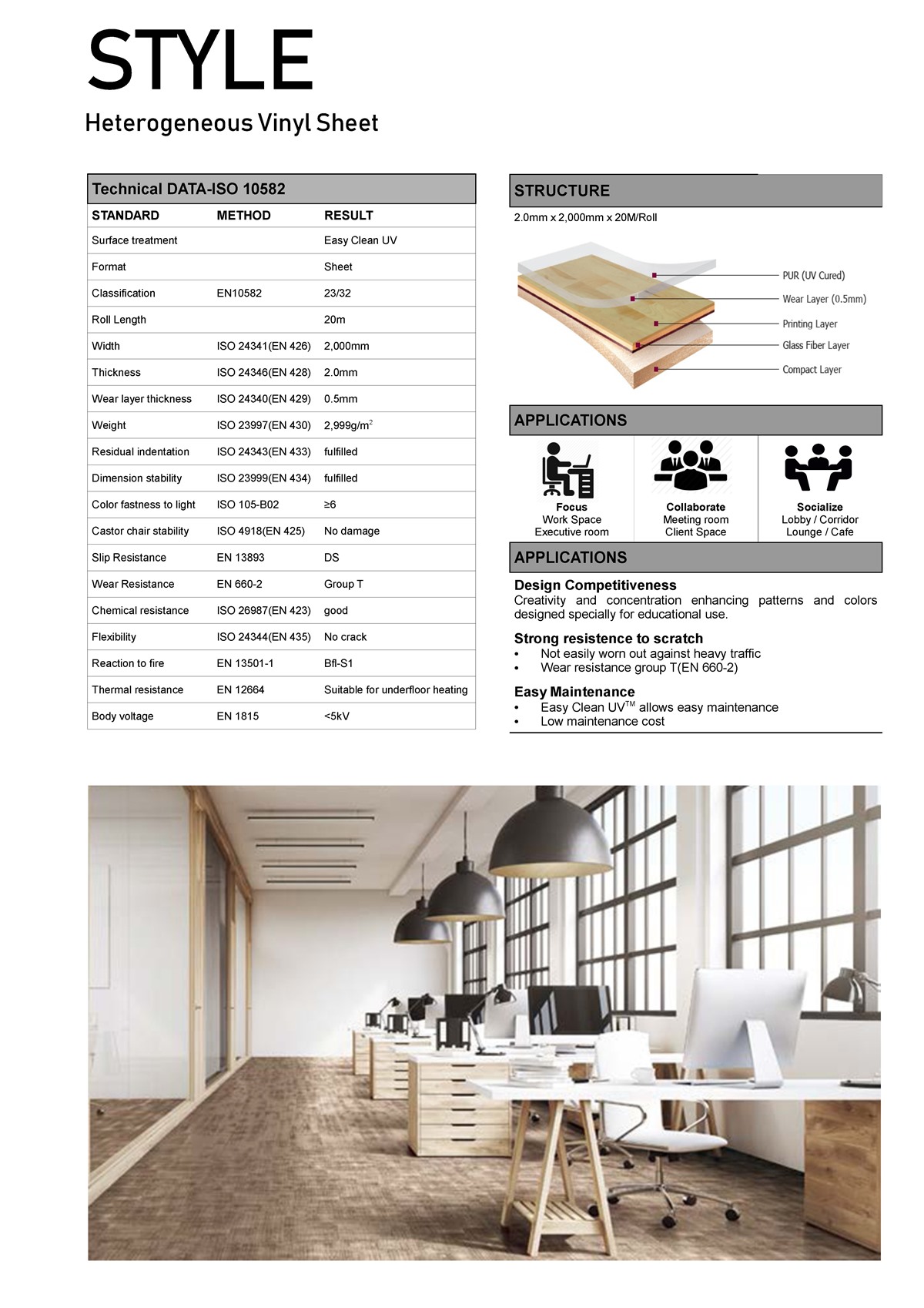 STYLE

Heterogeneous Vinyl Sheet

Technical DATA-ISO 10582

| STANDARD | METHOD | RESULT |
|---|---|---|
| Surface treatment | | Easy Clean UV |
| Format | | Sheet |
| Classification | EN10582 | 23/32 |
| Roll Length | | 20m |
| Width | ISO 24341(EN 426) | 2,000mm |
| Thickness | ISO 24346(EN 428) | 2.0mm |
| Wear layer thickness | ISO 24340(EN 429) | 0.5mm |
| Weight | ISO 23997(EN 430) | 2,999g/m$^2$ |
| Residual indentation | ISO 24343(EN 433) | fulfilled |
| Dimension stability | ISO 23999(EN 434) | fulfilled |
| Color fastness to light | ISO 105-B02 | ≥6 |
| Castor chair stability | ISO 4918(EN 425) | No damage |
| Slip Resistance | EN 13893 | DS |
| Wear Resistance | EN 660-2 | Group T |
| Chemical resistance | ISO 26987(EN 423) | good |
| Flexibility | ISO 24344(EN 435) | No crack |
| Reaction to fire | EN 13501-1 | Bfl-S1 |
| Thermal resistance | EN 12664 | Suitable for underfloor heating |
| Body voltage | EN 1815 | <5kV |

STRUCTURE

2.0mm x 2,000mm x 20M/Roll

PUR (UV Cured)
Wear Layer (0.5mm)
Printing Layer
Glass Fiber Layer
Compact Layer

APPLICATIONS

Focus
Work Space
Executive room

Collaborate
Meeting room
Client Space

Socialize
Lobby / Corridor
Lounge / Cafe

APPLICATIONS

Design Competitiveness
Creativity and concentration enhancing patterns and colors designed specially for educational use.

Strong resistence to scratch
• Not easily worn out against heavy traffic
• Wear resistance group T(EN 660-2)

Easy Maintenance
• Easy Clean UV$^{TM}$ allows easy maintenance
• Low maintenance cost